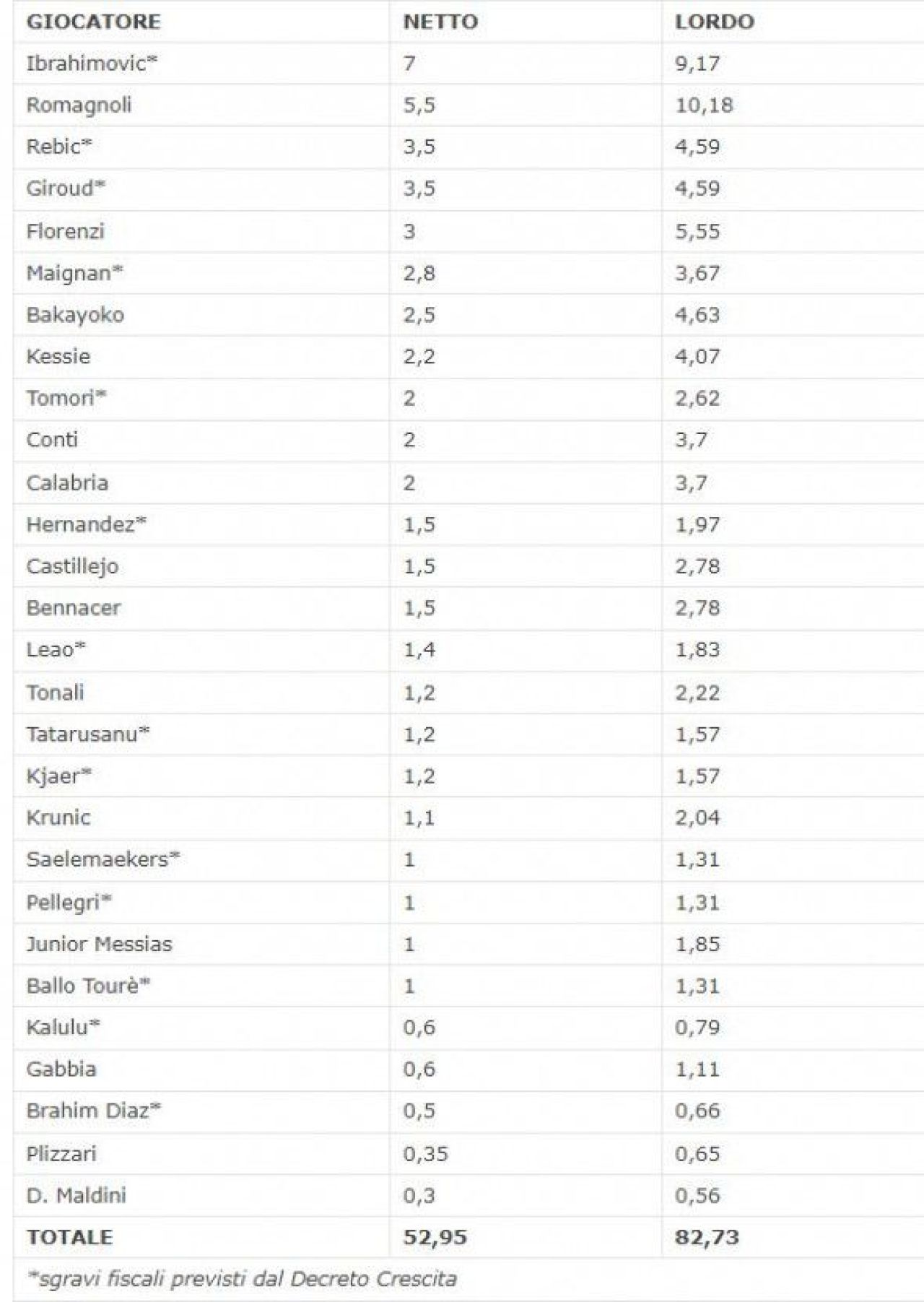 | GIOCATORE | NETTO | LORDO |
|---|---|---|
| Ibrahimovic* | 7 | 9,17 |
| Romagnoli | 5,5 | 10,18 |
| Rebic* | 3,5 | 4,59 |
| Giroud* | 3,5 | 4,59 |
| Florenzi | 3 | 5,55 |
| Maignan* | 2,8 | 3,67 |
| Bakayoko | 2,5 | 4,63 |
| Kessie | 2,2 | 4,07 |
| Tomori* | 2 | 2,62 |
| Conti | 2 | 3,7 |
| Calabria | 2 | 3,7 |
| Hernandez* | 1,5 | 1,97 |
| Castillejo | 1,5 | 2,78 |
| Bennacer | 1,5 | 2,78 |
| Leao* | 1,4 | 1,83 |
| Tonali | 1,2 | 2,22 |
| Tatarusanu* | 1,2 | 1,57 |
| Kjaer* | 1,2 | 1,57 |
| Krunic | 1,1 | 2,04 |
| Saelemaekers* | 1 | 1,31 |
| Pellegri* | 1 | 1,31 |
| Junior Messias | 1 | 1,85 |
| Ballo Tourè* | 1 | 1,31 |
| Kalulu* | 0,6 | 0,79 |
| Gabbia | 0,6 | 1,11 |
| Brahim Diaz* | 0,5 | 0,66 |
| Plizzari | 0,35 | 0,65 |
| D. Maldini | 0,3 | 0,56 |
| TOTALE | 52,95 | 82,73 |

*sgravi fiscali previsti dal Decreto Crescita